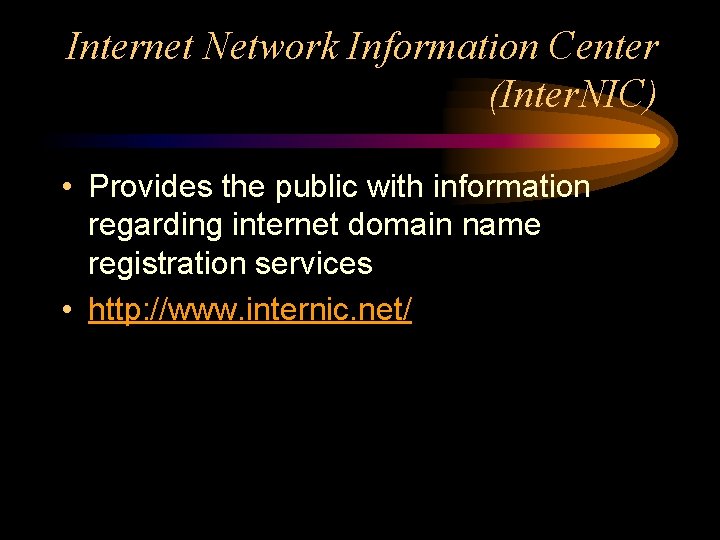 Internet Network Information Center (InterNIC)

• Provides the public with information regarding internet domain name registration services

• http://www.internic.net/